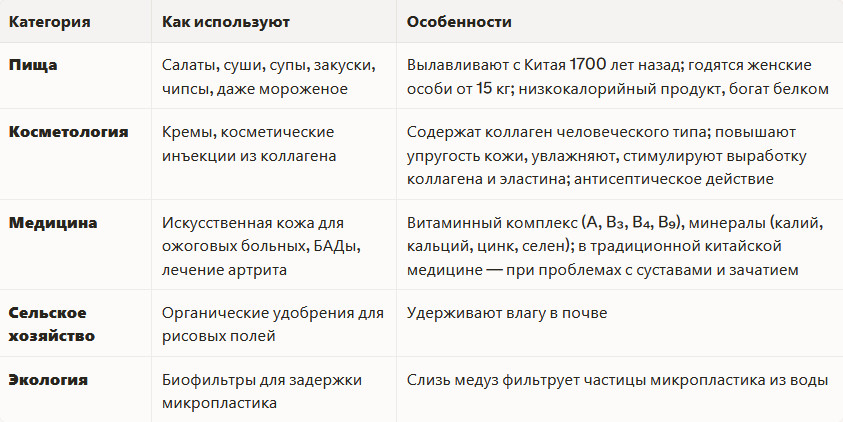 | Категория | Как используют | Особенности |
|---|---|---|
| **Пища** | Салаты, суши, супы, закуски, чипсы, даже мороженое | Вылавливают с Китая 1700 лет назад; годятся женские особи от 15 кг; низкокалорийный продукт, богат белком |
| **Косметология** | Кремы, косметические инъекции из коллагена | Содержат коллаген человеческого типа; повышают упругость кожи, увлажняют, стимулируют выработку коллагена и эластина; антисептическое действие |
| **Медицина** | Искусственная кожа для ожоговых больных, БАДы, лечение артрита | Витаминный комплекс (A, B₃, B₄, B₉), минералы (калий, кальций, цинк, селен); в традиционной китайской медицине — при проблемах с суставами и зачатием |
| **Сельское хозяйство** | Органические удобрения для рисовых полей | Удерживают влагу в почве |
| **Экология** | Биофильтры для задержки микропластика | Слизь медуз фильтрует частицы микропластика из воды |